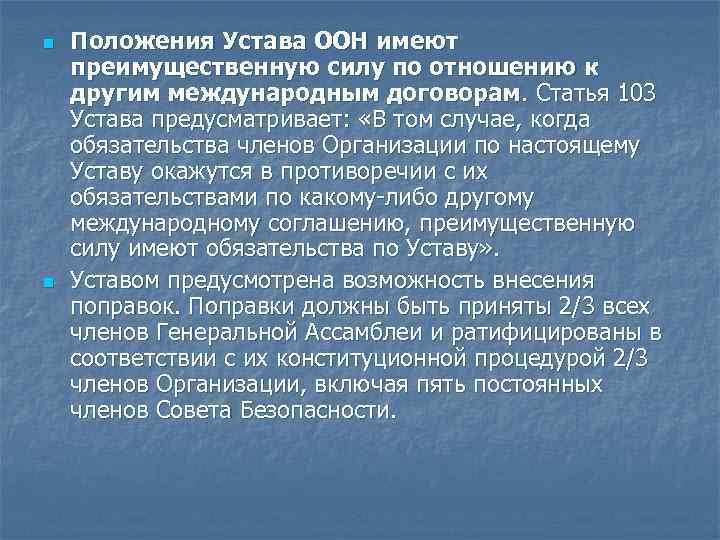 Положения Устава ООН имеют преимущественную силу по отношению к другим международным договорам. Статья 103 Устава предусматривает: «В том случае, когда обязательства членов Организации по настоящему Уставу окажутся в противоречии с их обязательствами по какому-либо другому международному соглашению, преимущественную силу имеют обязательства по Уставу».

Уставом предусмотрена возможность внесения поправок. Поправки должны быть приняты 2/3 всех членов Генеральной Ассамблеи и ратифицированы в соответствии с их конституционной процедурой 2/3 членов Организации, включая пять постоянных членов Совета Безопасности.